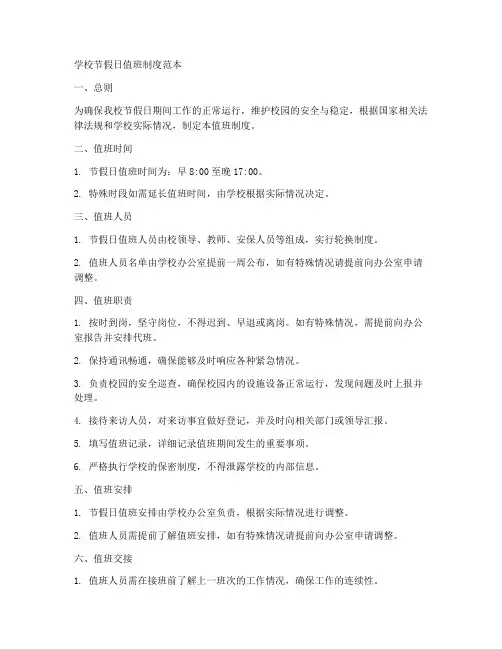 学校节假日值班制度范本

一、总则

为确保我校节假日期间工作的正常运行，维护校园的安全与稳定，根据国家相关法律法规和学校实际情况，制定本值班制度。

二、值班时间

1. 节假日值班时间为：早 8:00 至晚 17:00。

2. 特殊时段如需延长值班时间，由学校根据实际情况决定。

三、值班人员

1. 节假日值班人员由校领导、教师、安保人员等组成，实行轮换制度。

2. 值班人员名单由学校办公室提前一周公布，如有特殊情况请提前向办公室申请调整。

四、值班职责

1. 按时到岗，坚守岗位，不得迟到、早退或离岗。如有特殊情况，需提前向办公室报告并安排代班。

2. 保持通讯畅通，确保能够及时响应各种紧急情况。

3. 负责校园的安全巡查，确保校园内的设施设备正常运行，发现问题及时上报并处理。

4. 接待来访人员，对来访事宜做好登记，并及时向相关部门或领导汇报。

5. 填写值班记录，详细记录值班期间发生的重要事项。

6. 严格执行学校的保密制度，不得泄露学校的内部信息。

五、值班安排

1. 节假日值班安排由学校办公室负责，根据实际情况进行调整。

2. 值班人员需提前了解值班安排，如有特殊情况请提前向办公室申请调整。

六、值班交接

1. 值班人员需在接班前了解上一班次的工作情况，确保工作的连续性。